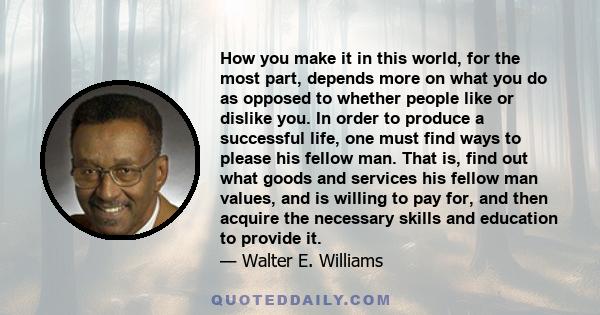 How you make it in this world, for the most part, depends more on what you do as opposed to whether people like or dislike you. In order to produce a successful life, one must find ways to please his fellow man. That is, find out what goods and services his fellow man values, and is willing to pay for, and then acquire the necessary skills and education to provide it.
— Walter E. Williams

QUOTEDDAILY.COM